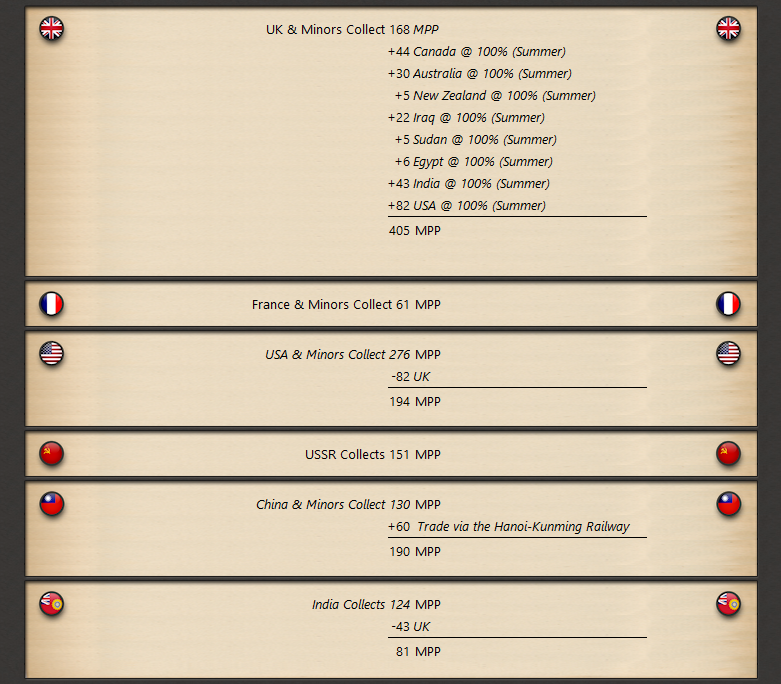 UK & Minors Collect 168 MPP
+44 Canada @ 100% (Summer)
+30 Australia @ 100% (Summer)
+5 New Zealand @ 100% (Summer)
+22 Iraq @ 100% (Summer)
+5 Sudan @ 100% (Summer)
+6 Egypt @ 100% (Summer)
+43 India @ 100% (Summer)
+82 USA @ 100% (Summer)
405 MPP

France & Minors Collect 61 MPP

USA & Minors Collect 276 MPP
-82 UK
194 MPP

USSR Collects 151 MPP

China & Minors Collect 130 MPP
+60 Trade via the Hanoi-Kunming Railway
190 MPP

India Collects 124 MPP
-43 UK
81 MPP